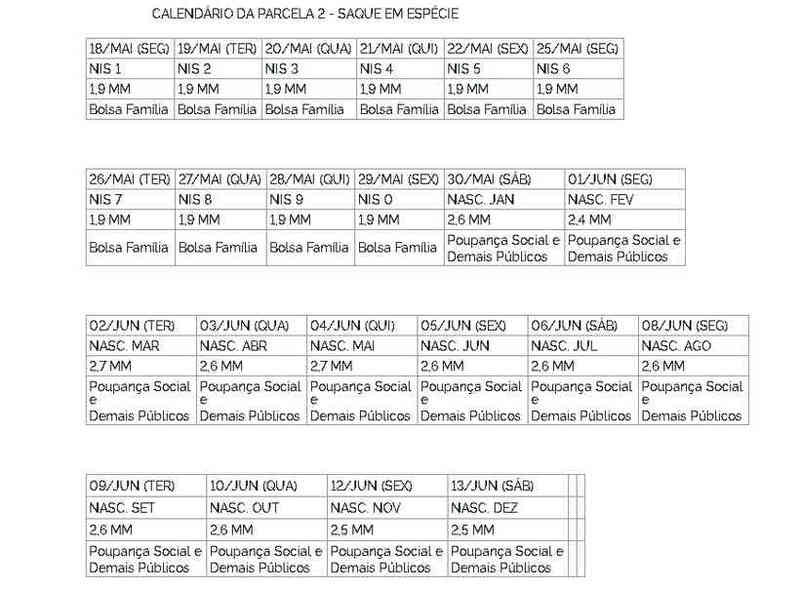 CALENDÁRIO DA PARCELA 2 - SAQUE EM ESPÉCIE

| 18/MAI (SEG) | 19/MAI (TER) | 20/MAI (QUA) | 21/MAI (QUI) | 22/MAI (SEX) | 25/MAI (SEG) |
|---|---|---|---|---|---|
| NIS 1 | NIS 2 | NIS 3 | NIS 4 | NIS 5 | NIS 6 |
| 1,9 MM | 1,9 MM | 1,9 MM | 1,9 MM | 1,9 MM | 1,9 MM |
| Bolsa Família | Bolsa Família | Bolsa Família | Bolsa Família | Bolsa Família | Bolsa Família |

| 26/MAI (TER) | 27/MAI (QUA) | 28/MAI (QUI) | 29/MAI (SEX) | 30/MAI (SÁB) | 01/JUN (SEG) |
|---|---|---|---|---|---|
| NIS 7 | NIS 8 | NIS 9 | NIS 0 | NASC. JAN | NASC. FEV |
| 1,9 MM | 1,9 MM | 1,9 MM | 1,9 MM | 2,6 MM | 2,4 MM |
| Bolsa Família | Bolsa Família | Bolsa Família | Bolsa Família | Poupança Social e Demais Públicos | Poupança Social e Demais Públicos |

| 02/JUN (TER) | 03/JUN (QUA) | 04/JUN (QUI) | 05/JUN (SEX) | 06/JUN (SÁB) | 08/JUN (SEG) |
|---|---|---|---|---|---|
| NASC. MAR | NASC. ABR | NASC. MAI | NASC. JUN | NASC. JUL | NASC. AGO |
| 2,7 MM | 2,6 MM | 2,7 MM | 2,6 MM | 2,6 MM | 2,6 MM |
| Poupança Social e Demais Públicos | Poupança Social e Demais Públicos | Poupança Social e Demais Públicos | Poupança Social e Demais Públicos | Poupança Social e Demais Públicos | Poupança Social e Demais Públicos |

| 09/JUN (TER) | 10/JUN (QUA) | 12/JUN (SEX) | 13/JUN (SÁB) |
|---|---|---|---|
| NASC. SET | NASC. OUT | NASC. NOV | NASC. DEZ |
| 2,6 MM | 2,6 MM | 2,5 MM | 2,5 MM |
| Poupança Social e Demais Públicos | Poupança Social e Demais Públicos | Poupança Social e Demais Públicos | Poupança Social e Demais Públicos |